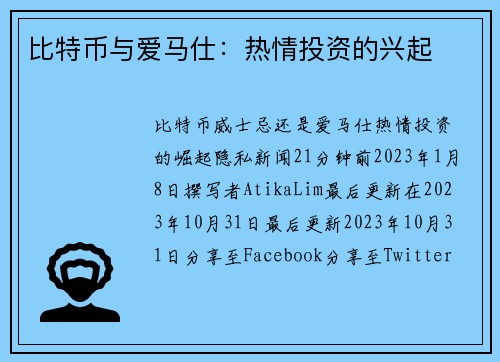 比特币与爱马仕：热情投资的兴起

比特币威士忌还是爱马仕热情投资的崛起隐私新闻21分钟前2023年1月8日撰写者AtikaLim最后更新在2023年10月31日最后更新2023年10月31日分享至Facebook分享至Twitter